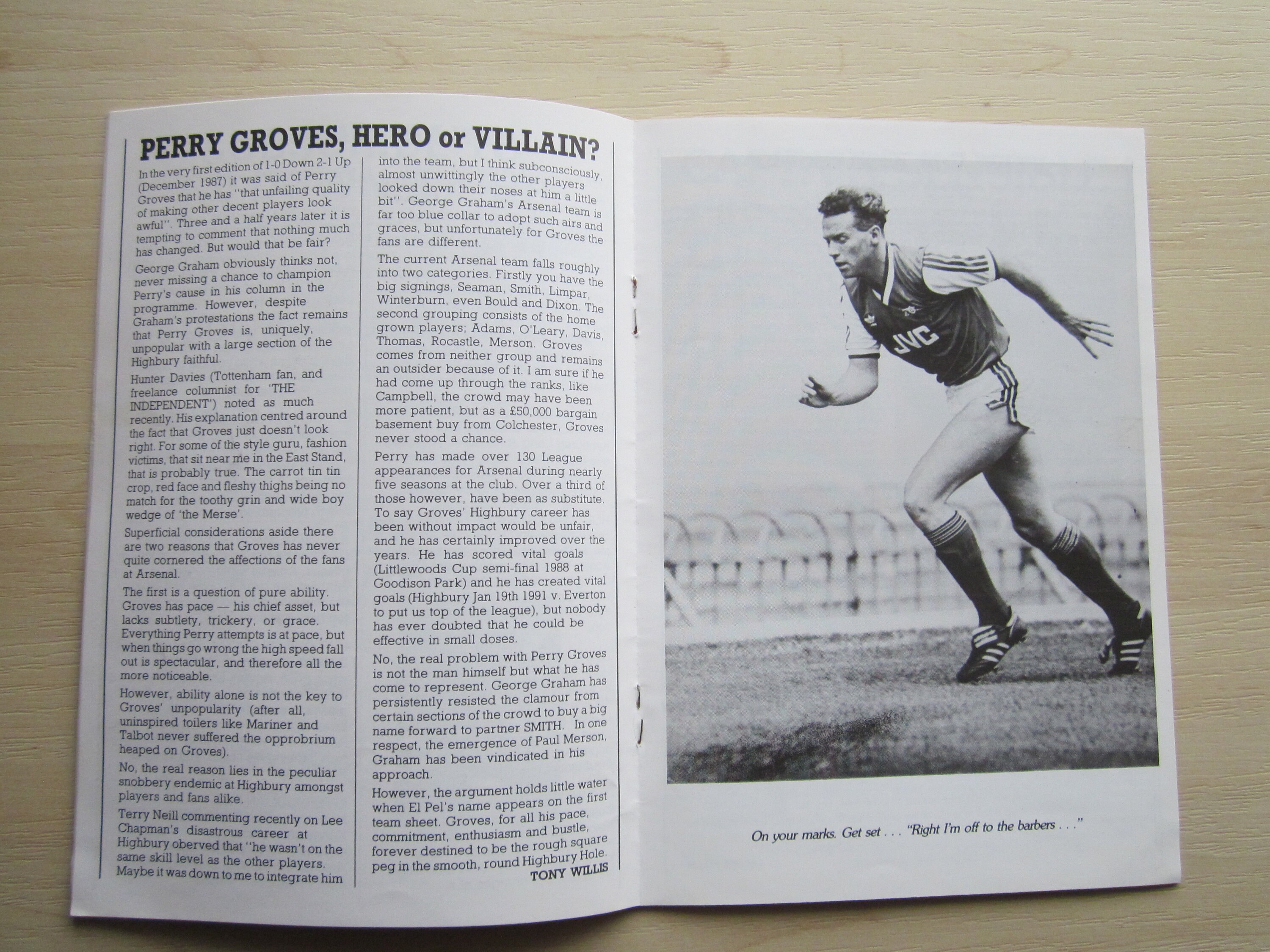 PERRY GROVES, HERO or VILLAIN?

In the very first edition of 1-0 Down 2-1 Up (December 1987) it was said of Perry Groves that he has "that unfailing quality of making other decent players look awful". Three and a half years later it is tempting to comment that nothing much has changed. But would that be fair?

George Graham obviously thinks not, never missing a chance to champion Perry's cause in his column in the programme. However, despite Graham's protestations the fact remains that Perry Groves is, uniquely, unpopular with a large section of the Highbury faithful.

Hunter Davies (Tottenham fan, and freelance columnist for 'THE INDEPENDENT') noted as much recently. His explanation centred around the fact that Groves just doesn't look right. For some of the style guru, fashion victims, that sit near me in the East Stand, that is probably true. The carrot tin tin crop, red face and fleshy thighs being no match for the toothy grin and wide boy wedge of 'the Merse'.

Superficial considerations aside there are two reasons that Groves has never quite cornered the affections of the fans at Arsenal.

The first is a question of pure ability. Groves has pace — his chief asset, but lacks subtlety, trickery, or grace. Everything Perry attempts is at pace, but when things go wrong the high speed fall out is spectacular, and therefore all the more noticeable.

However, ability alone is not the key to Groves' unpopularity (after all, uninspired toilers like Mariner and Talbot never suffered the opprobrium heaped on Groves).

No, the real reason lies in the peculiar snobbery endemic at Highbury amongst players and fans alike.

Terry Neill commenting recently on Lee Chapman's disastrous career at Highbury oberved that "he wasn't on the same skill level as the other players. Maybe it was down to me to integrate him into the team, but I think subconsciously, almost unwittingly the other players looked down their noses at him a little bit". George Graham's Arsenal team is far too blue collar to adopt such airs and graces, but unfortunately for Groves the fans are different.

The current Arsenal team falls roughly into two categories. Firstly you have the big signings, Seaman, Smith, Limpar, Winterburn, even Bould and Dixon. The second grouping consists of the home grown players; Adams, O'Leary, Davis, Thomas, Rocastle, Merson. Groves comes from neither group and remains an outsider because of it. I am sure if he had come up through the ranks, like Campbell, the crowd may have been more patient, but as a £50,000 bargain basement buy from Colchester, Groves never stood a chance.

Perry has made over 130 League appearances for Arsenal during nearly five seasons at the club. Over a third of those however, have been as substitute. To say Groves' Highbury career has been without impact would be unfair, and he has certainly improved over the years. He has scored vital goals (Littlewoods Cup semi-final 1988 at Goodison Park) and he has created vital goals (Highbury Jan 19th 1991 v. Everton to put us top of the league), but nobody has ever doubted that he could be effective in small doses.

No, the real problem with Perry Groves is not the man himself but what he has come to represent. George Graham has persistently resisted the clamour from certain sections of the crowd to buy a big name forward to partner SMITH. In one respect, the emergence of Paul Merson, Graham has been vindicated in his approach.

However, the argument holds little water when El Pel's name appears on the first team sheet. Groves, for all his pace, commitment, enthusiasm and bustle, forever destined to be the rough square peg in the smooth, round Highbury Hole.

TONY WILLIS

JVC

On your marks. Get set . . . "Right I'm off to the barbers . . ."